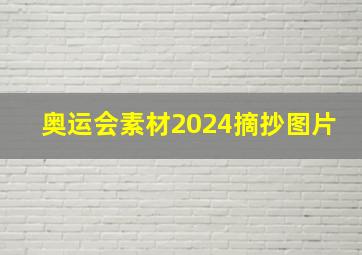 奥运会素材2024摘抄图片